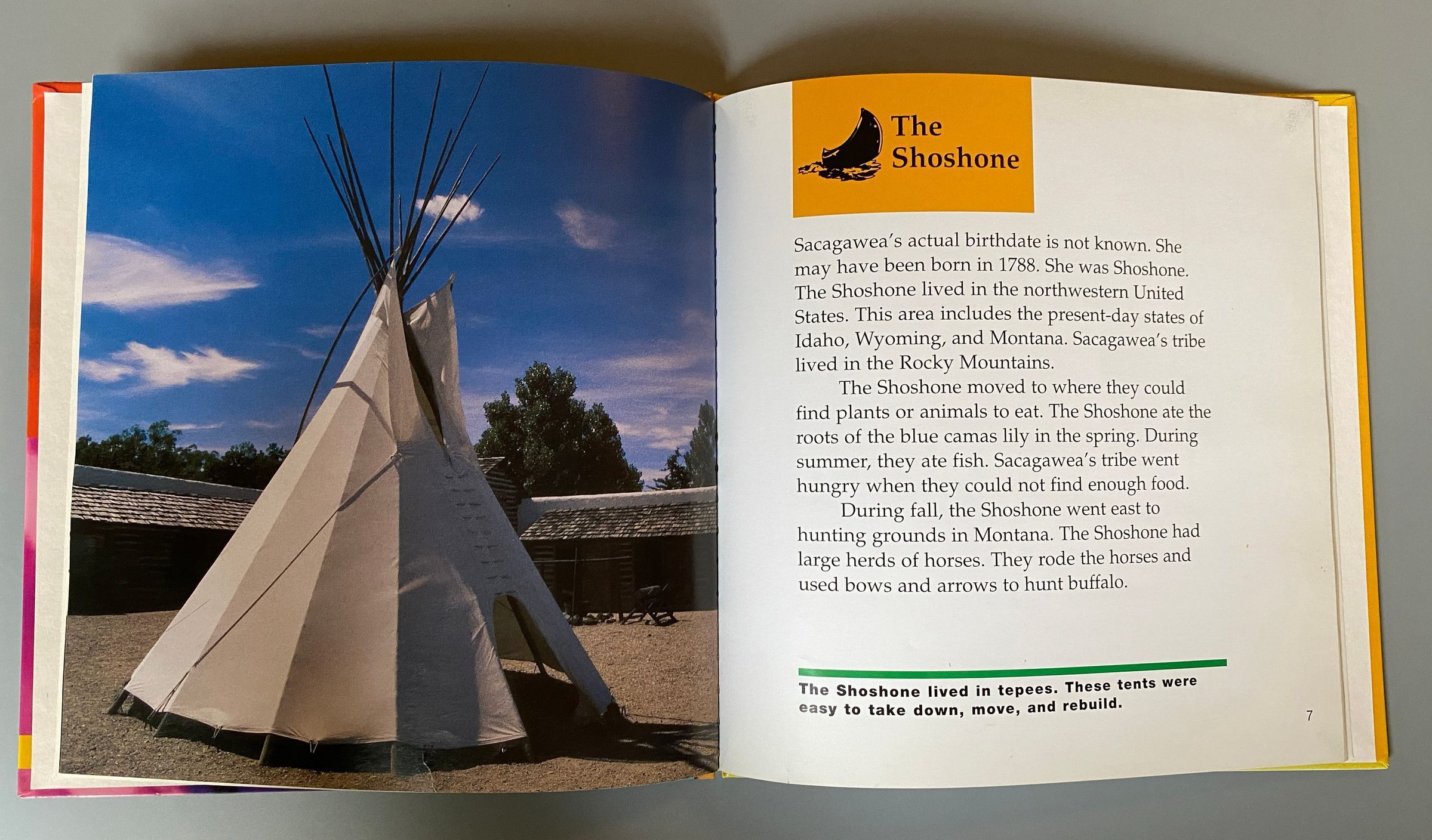 The Shoshone

Sacagawea's actual birthdate is not known. She may have been born in 1788. She was Shoshone. The Shoshone lived in the northwestern United States. This area includes the present-day states of Idaho, Wyoming, and Montana. Sacagawea's tribe lived in the Rocky Mountains.

The Shoshone moved to where they could find plants or animals to eat. The Shoshone ate the roots of the blue camas lily in the spring. During summer, they ate fish. Sacagawea's tribe went hungry when they could not find enough food.

During fall, the Shoshone went east to hunting grounds in Montana. The Shoshone had large herds of horses. They rode the horses and used bows and arrows to hunt buffalo.

The Shoshone lived in tepees. These tents were easy to take down, move, and rebuild.

7